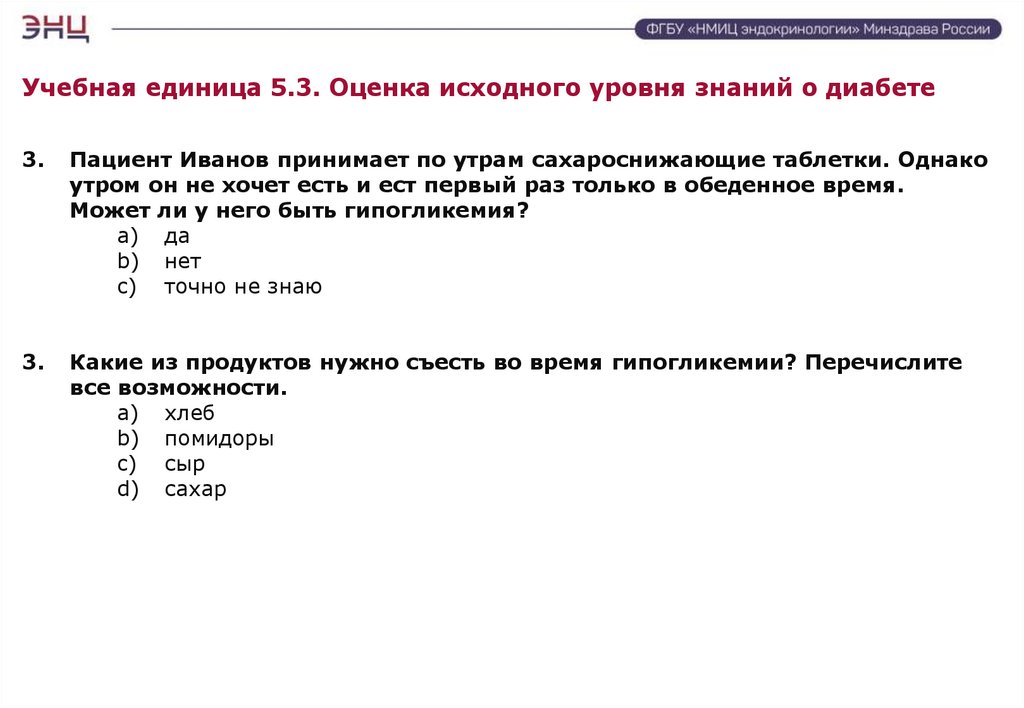 ЭНЦ

ФГБУ «НМИЦ эндокринологии» Минздрава России

Учебная единица 5.3. Оценка исходного уровня знаний о диабете

3. Пациент Иванов принимает по утрам сахароснижающие таблетки. Однако утром он не хочет есть и ест первый раз только в обеденное время. Может ли у него быть гипогликемия?
a) да
b) нет
c) точно не знаю

3. Какие из продуктов нужно съесть во время гипогликемии? Перечислите все возможности.
a) хлеб
b) помидоры
c) сыр
d) сахар